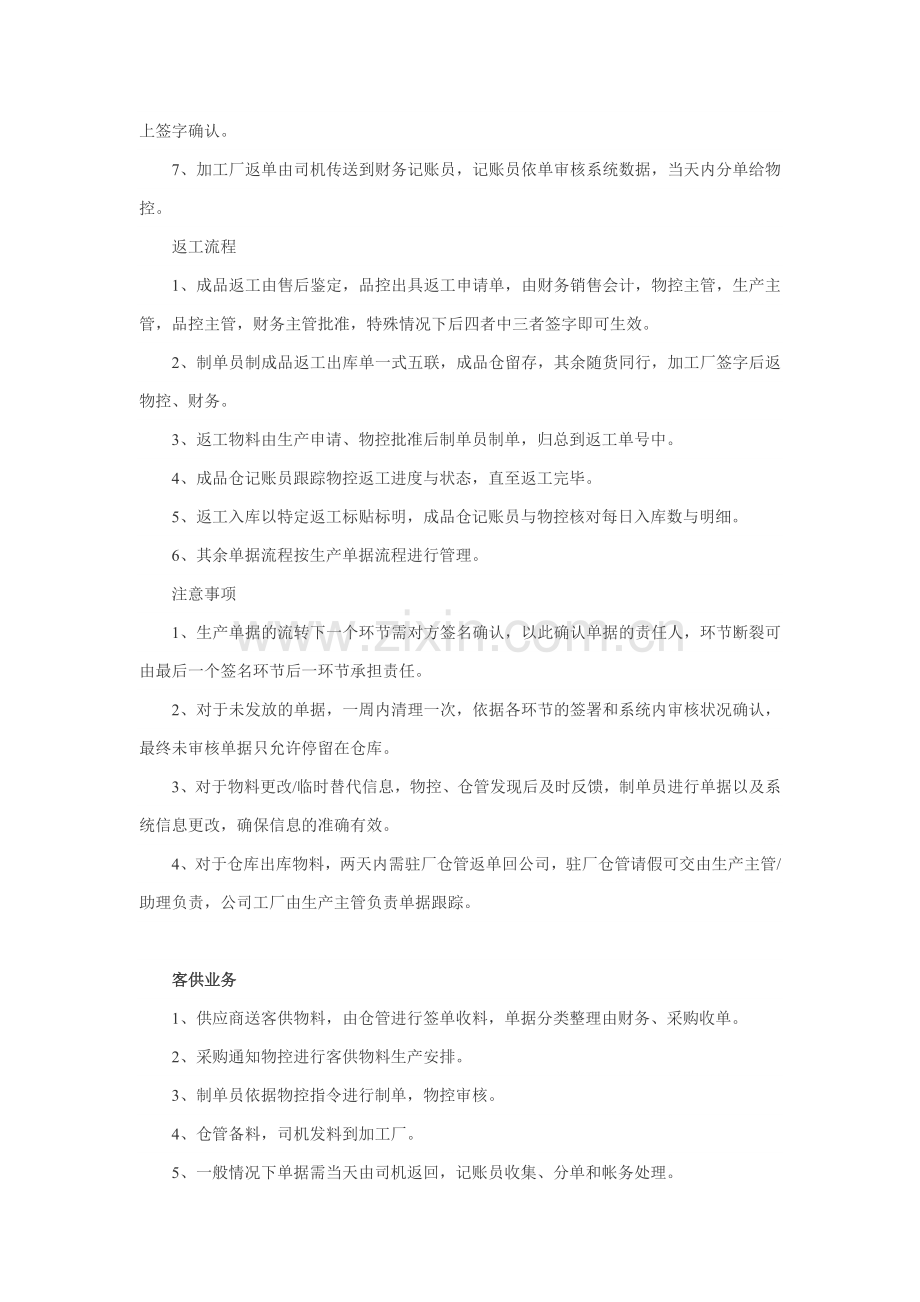 上签字确认。

7、加工厂返单由司机传送到财务记账员，记账员依单审核系统数据，当天内分单给物控。

返工流程

1、成品返工由售后鉴定，品控出具返工申请单，由财务销售会计，物控主管，生产主管，品控主管，财务主管批准，特殊情况下后四者中三者签字即可生效。

2、制单员制成品返工出库单一式五联，成品仓留存，其余随货同行，加工厂签字后返物控、财务。

3、返工物料由生产申请、物控批准后制单员制单，归总到返工单号中。

4、成品仓记账员跟踪物控返工进度与状态，直至返工完毕。

5、返工入库以特定返工标贴标明，成品仓记账员与物控核对每日入库数与明细。

6、其余单据流程按生产单据流程进行管理。

注意事项

1、生产单据的流转下一个环节需对方签名确认，以此确认单据的责任人，环节断裂可由最后一个签名环节后一环节承担责任。

2、对于未发放的单据，一周内清理一次，依据各环节的签署和系统内审核状况确认，最终未审核单据只允许停留在仓库。

3、对于物料更改/临时替代信息，物控、仓管发现后及时反馈，制单员进行单据以及系统信息更改，确保信息的准确有效。

4、对于仓库出库物料，两天内需驻厂仓管返单回公司，驻厂仓管请假可交由生产主管/助理负责，公司工厂由生产主管负责单据跟踪。

客供业务

1、供应商送客供物料，由仓管进行签单收料，单据分类整理由财务、采购收单。

2、采购通知物控进行客供物料生产安排。

3、制单员依据物控指令进行制单，物控审核。

4、仓管备料，司机发料到加工厂。

5、一般情况下单据需当天由司机返回，记账员收集、分单和帐务处理。

www.zixin.com.cn